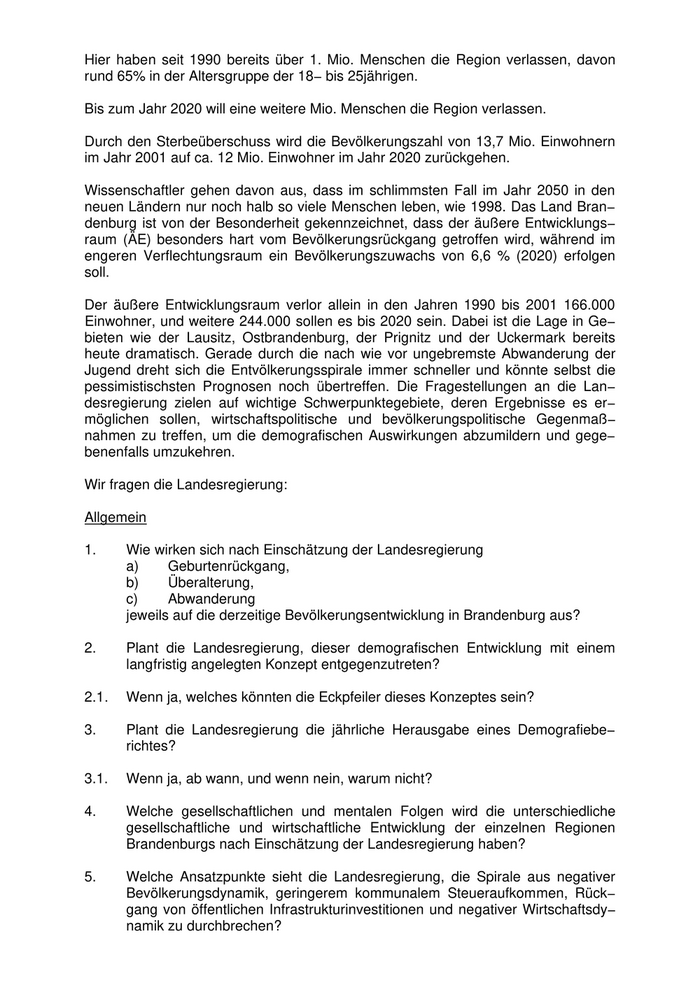 Hier haben seit 1990 bereits über 1. Mio. Menschen die Region verlassen, davon rund 65% in der Altersgruppe der 18– bis 25jährigen.

Bis zum Jahr 2020 will eine weitere Mio. Menschen die Region verlassen.

Durch den Sterbeüberschuss wird die Bevölkerungszahl von 13,7 Mio. Einwohnern im Jahr 2001 auf ca. 12 Mio. Einwohner im Jahr 2020 zurückgehen.

Wissenschaftler gehen davon aus, dass im schlimmsten Fall im Jahr 2050 in den neuen Ländern nur noch halb so viele Menschen leben, wie 1998. Das Land Brandenburg ist von der Besonderheit gekennzeichnet, dass der äußere Entwicklungsraum (ÄE) besonders hart vom Bevölkerungsrückgang getroffen wird, während im engeren Verflechtungsraum ein Bevölkerungszuwachs von 6,6 % (2020) erfolgen soll.

Der äußere Entwicklungsraum verlor allein in den Jahren 1990 bis 2001 166.000 Einwohner, und weitere 244.000 sollen es bis 2020 sein. Dabei ist die Lage in Gebieten wie der Lausitz, Ostbrandenburg, der Prignitz und der Uckermark bereits heute dramatisch. Gerade durch die nach wie vor ungebremste Abwanderung der Jugend dreht sich die Entvölkerungsspirale immer schneller und könnte selbst die pessimistischsten Prognosen noch übertreffen. Die Fragestellungen an die Landesregierung zielen auf wichtige Schwerpunktegebiete, deren Ergebnisse es ermöglichen sollen, wirtschaftspolitische und bevölkerungspolitische Gegenmaßnahmen zu treffen, um die demografischen Auswirkungen abzumildern und gegebenenfalls umzukehren.

Wir fragen die Landesregierung:

Allgemein

1. Wie wirken sich nach Einschätzung der Landesregierung
a) Geburtenrückgang,
b) Überalterung,
c) Abwanderung
jeweils auf die derzeitige Bevölkerungsentwicklung in Brandenburg aus?

2. Plant die Landesregierung, dieser demografischen Entwicklung mit einem langfristig angelegten Konzept entgegenzutreten?

2.1. Wenn ja, welches könnten die Eckpfeiler dieses Konzeptes sein?

3. Plant die Landesregierung die jährliche Herausgabe eines Demografieberichtes?

3.1. Wenn ja, ab wann, und wenn nein, warum nicht?

4. Welche gesellschaftlichen und mentalen Folgen wird die unterschiedliche gesellschaftliche und wirtschaftliche Entwicklung der einzelnen Regionen Brandenburgs nach Einschätzung der Landesregierung haben?

5. Welche Ansatzpunkte sieht die Landesregierung, die Spirale aus negativer Bevölkerungsdynamik, geringerem kommunalem Steueraufkommen, Rückgang von öffentlichen Infrastrukturinvestitionen und negativer Wirtschaftsdynamik zu durchbrechen?